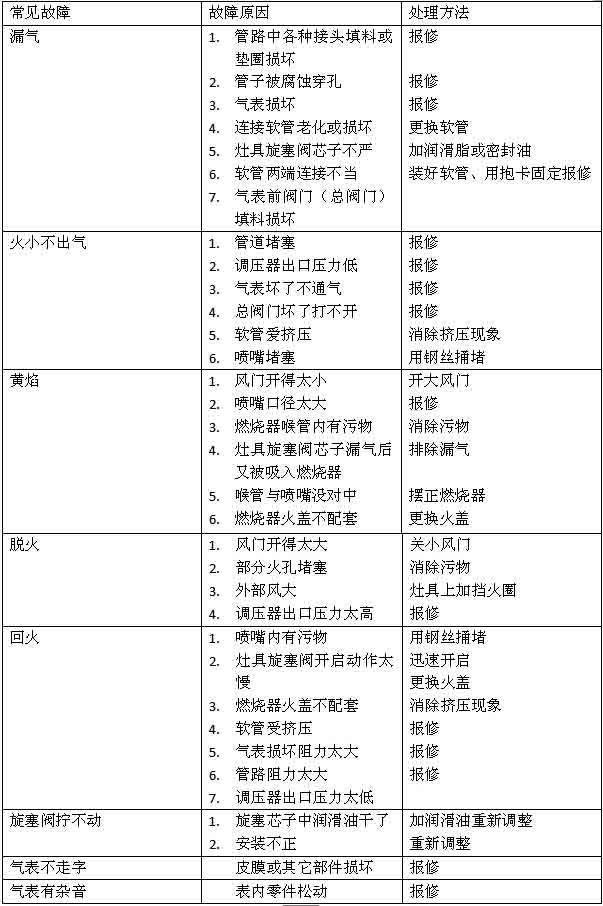 | 常见故障 | 故障原因 | 处理方法 |
|---|---|---|
| 漏气 | 1. 管路中各种接头填料或垫圈损坏<br>2. 管子被腐蚀穿孔<br>3. 气表损坏<br>4. 连接软管老化或损坏<br>5. 灶具旋塞阀芯子不严<br>6. 软管两端连接不当<br>7. 气表前阀门（总阀门）填料损坏 | 报修<br>报修<br>报修<br>更换软管<br>加润滑脂或密封油<br>装好软管、用抱卡固定报修 |
| 火小不出气 | 1. 管道堵塞<br>2. 调压器出口压力低<br>3. 气表坏了不通气<br>4. 总阀门坏了打不开<br>5. 软管受挤压<br>6. 喷嘴堵塞 | 报修<br>报修<br>报修<br>报修<br>消除挤压现象<br>用钢丝捅堵 |
| 黄焰 | 1. 风门开得太小<br>2. 喷嘴口径太大<br>3. 燃烧器喉管内有污物<br>4. 灶具旋塞阀芯子漏气后又被吸入燃烧器<br>5. 喉管与喷嘴没对中<br>6. 燃烧器火盖不配套 | 开大风门<br>报修<br>消除污物<br>排除漏气<br>摆正燃烧器<br>更换火盖 |
| 脱火 | 1. 风门开得太大<br>2. 部分火孔堵塞<br>3. 外部风大<br>4. 调压器出口压力太高 | 关小风门<br>消除污物<br>灶具上加挡火圈<br>报修 |
| 回火 | 1. 喷嘴内有污物<br>2. 灶具旋塞阀开启动作太慢<br>3. 燃烧器火盖不配套<br>4. 软管受挤压<br>5. 气表损坏阻力太大<br>6. 管路阻力太大<br>7. 调压器出口压力太低 | 用钢丝捅堵<br>迅速开启<br>更换火盖<br>消除挤压现象<br>报修<br>报修<br>报修 |
| 旋塞阀拧不动 | 1. 旋塞芯子中润滑油干了<br>2. 安装不正 | 加润滑油重新调整<br>重新调整 |
| 气表不走字 | 皮膜或其它部件损坏 | 报修 |
| 气表有杂音 | 表内零件松动 | 报修 |